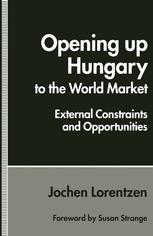 Opening up Hungary to the World Market

External Constraints and Opportunities

Jochen Lorentzen

Foreword by Susan Strange